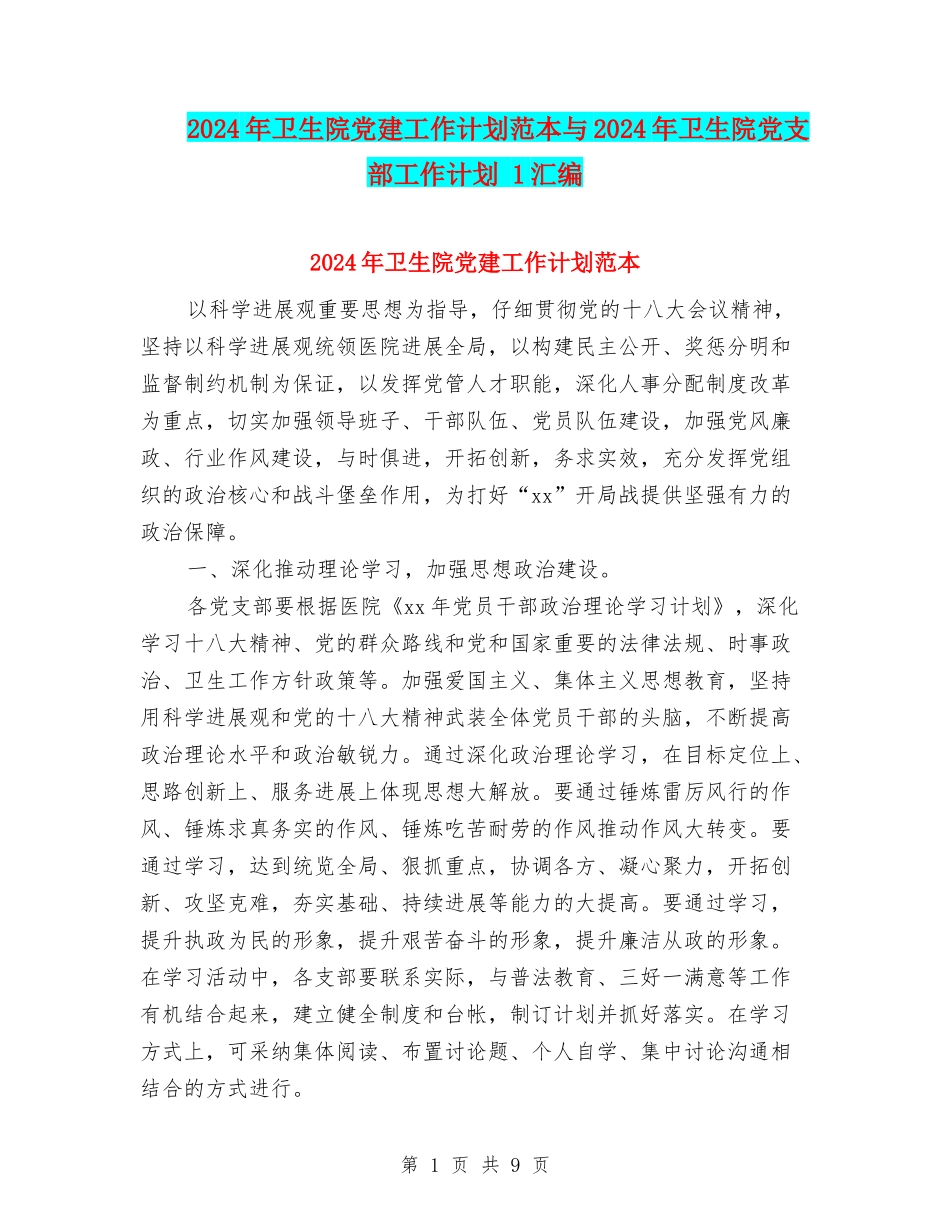 2024年卫生院党建工作计划范本与2024年卫生院党支部工作计划 1汇编

2024年卫生院党建工作计划范本

以科学进展观重要思想为指导，仔细贯彻党的十八大会议精神，坚持以科学进展观统领医院进展全局，以构建民主公开、奖惩分明和监督制约机制为保证，以发挥党管人才职能，深化人事分配制度改革为重点，切实加强领导班子、干部队伍、党员队伍建设，加强党风廉政、行业作风建设，与时俱进，开拓创新，务求实效，充分发挥党组织的政治核心和战斗堡垒作用，为打好“xx”开局战提供坚强有力的政治保障。

一、深化推动理论学习，加强思想政治建设。

各党支部要根据医院《xx年党员干部政治理论学习计划》，深化学习十八大精神、党的群众路线和党和国家重要的法律法规、时事政治、卫生工作方针政策等。加强爱国主义、集体主义思想教育，坚持用科学进展观和党的十八大精神武装全体党员干部的头脑，不断提高政治理论水平和政治敏锐力。通过深化政治理论学习，在目标定位上、思路创新上、服务进展上体现思想大解放。要通过锤炼雷厉风行的作风、锤炼求真务实的作风、锤炼吃苦耐劳的作风推动作风大转变。要通过学习，达到统览全局、狠抓重点，协调各方、凝心聚力，开拓创新、攻坚克难，夯实基础、持续进展等能力的大提高。要通过学习，提升执政为民的形象，提升艰苦奋斗的形象，提升廉洁从政的形象。在学习活动中，各支部要联系实际，与普法教育、三好一满意等工作有机结合起来，建立健全制度和台帐，制订计划并抓好落实。在学习方式上，可采纳集体阅读、布置讨论题、个人自学、集中讨论沟通相结合的方式进行。

第 1 页 共 9 页